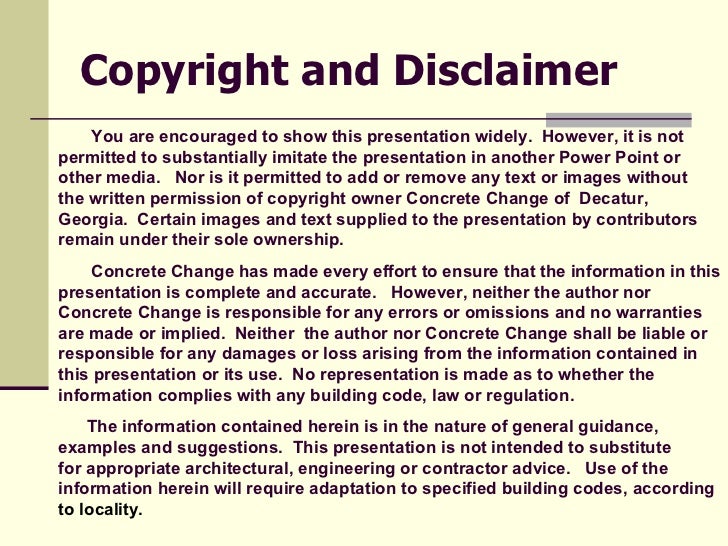 Copyright and Disclaimer

You are encouraged to show this presentation widely. However, it is not permitted to substantially imitate the presentation in another Power Point or other media. Nor is it permitted to add or remove any text or images without the written permission of copyright owner Concrete Change of Decatur, Georgia. Certain images and text supplied to the presentation by contributors remain under their sole ownership.

Concrete Change has made every effort to ensure that the information in this presentation is complete and accurate. However, neither the author nor Concrete Change is responsible for any errors or omissions and no warranties are made or implied. Neither the author nor Concrete Change shall be liable or responsible for any damages or loss arising from the information contained in this presentation or its use. No representation is made as to whether the information complies with any building code, law or regulation.

The information contained herein is in the nature of general guidance, examples and suggestions. This presentation is not intended to substitute for appropriate architectural, engineering or contractor advice. Use of the information herein will require adaptation to specified building codes, according to locality.